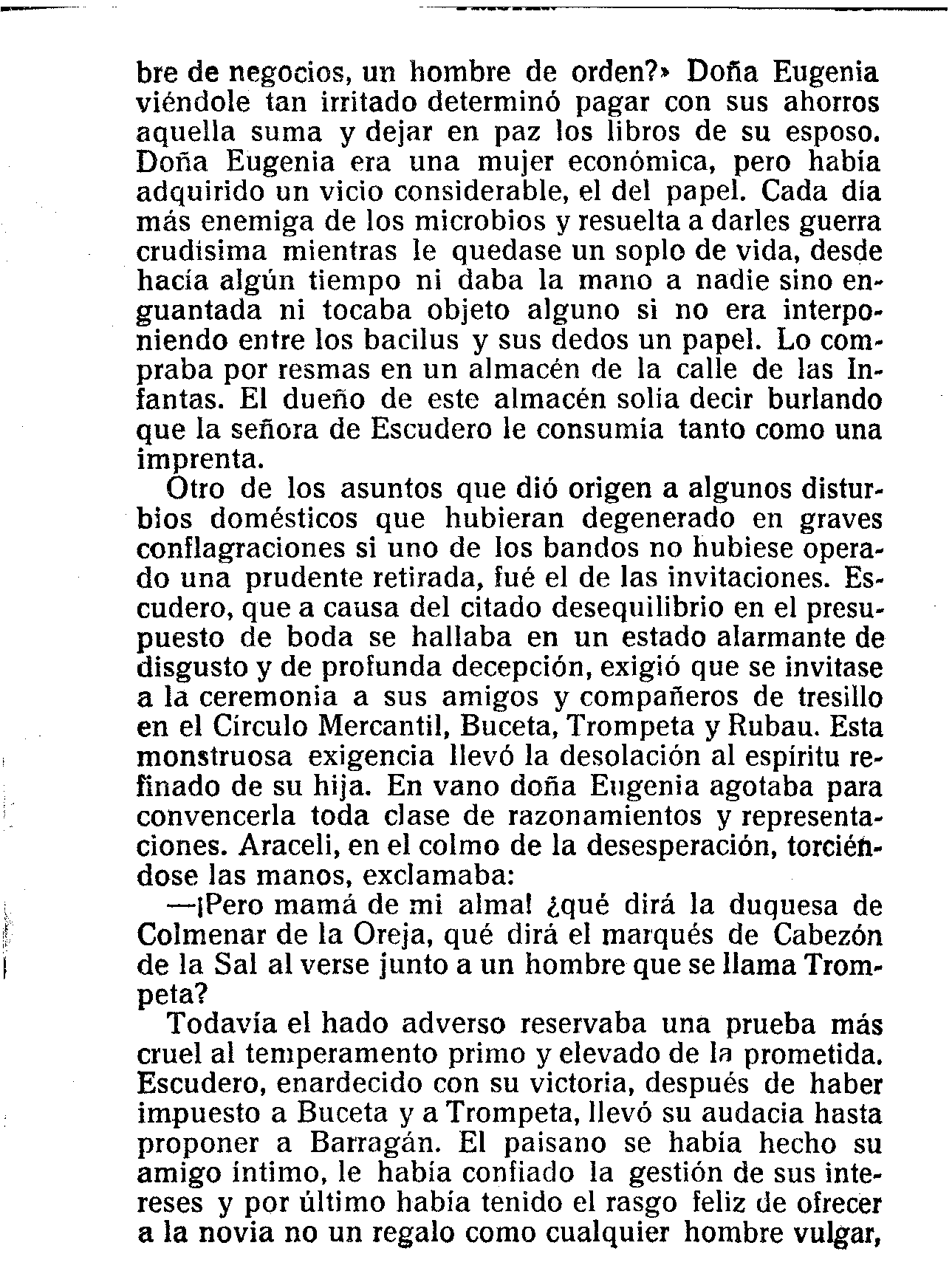 bre de negocios, un hombre de orden?» Doña Eugenia viéndole tan irritado determinó pagar con sus ahorros aquella suma y dejar en paz los libros de su esposo. Doña Eugenia era una mujer económica, pero había adquirido un vicio considerable, el del papel. Cada día más enemiga de los microbios y resuelta a darles guerra crudísima mientras le quedase un soplo de vida, desde hacía algún tiempo ni daba la mano a nadie sino enguantada ni tocaba objeto alguno si no era interponiendo entre los bacilus y sus dedos un papel. Lo compraba por resmas en un almacén de la calle de las Infantas. El dueño de este almacén solía decir burlando que la señora de Escudero le consumía tanto como una imprenta.

Otro de los asuntos que dió origen a algunos disturbios domésticos que hubieran degenerado en graves conflagraciones si uno de los bandos no hubiese operado una prudente retirada, fué el de las invitaciones. Escudero, que a causa del citado desequilibrio en el presupuesto de boda se hallaba en un estado alarmante de disgusto y de profunda decepción, exigió que se invitase a la ceremonia a sus amigos y compañeros de tresillo en el Círculo Mercantil, Buceta, Trompeta y Rubau. Esta monstruosa exigencia llevó la desolación al espíritu refinado de su hija. En vano doña Eugenia agotaba para convencerla toda clase de razonamientos y representaciones. Araceli, en el colmo de la desesperación, torciéndose las manos, exclamaba:

—¡Pero mamá de mi alma! ¿qué dirá la duquesa de Colmenar de la Oreja, qué dirá el marqués de Cabezón de la Sal al verse junto a un hombre que se llama Trompeta?

Todavía el hado adverso reservaba una prueba más cruel al temperamento primo y elevado de la prometida. Escudero, enardecido con su victoria, después de haber impuesto a Buceta y a Trompeta, llevó su audacia hasta proponer a Barragán. El paisano se había hecho su amigo íntimo, le había confiado la gestión de sus intereses y por último había tenido el rasgo feliz de ofrecer a la novia no un regalo como cualquier hombre vulgar,